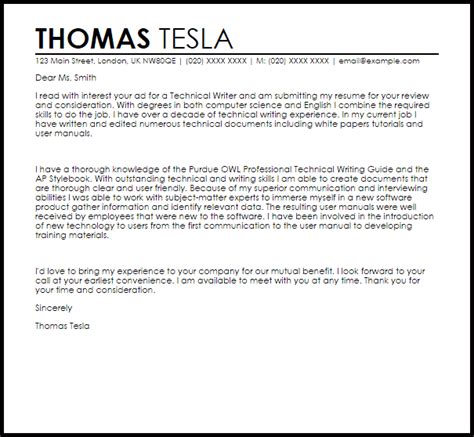 THOMAS TESLA

123 Main Street, London, UK NW80QE | (020) XXXX XXXX | M: (020) XXXX XXXX | email@example.com

Dear Ms. Smith

I read with interest your ad for a Technical Writer and am submitting my resume for your review and consideration. With degrees in both computer science and English I combine the required skills to do the job. I have over a decade of technical writing experience. In my current job I have written and edited numerous technical documents including white papers tutorials and user manuals.

I have a thorough knowledge of the Purdue OWL Professional Technical Writing Guide and the AP Stylebook. With outstanding technical and writing skills I am able to create documents that are thorough clear and user friendly. Because of my superior communication and interviewing abilities I was able to work with subject-matter experts to immerse myself in a new software product gather information and identify relevant data. The resulting user manuals were well received by employees that were new to the software. I have been involved in the introduction of new technology to users from the first communication to the user manual to developing training materials.

I'd love to bring my experience to your company for our mutual benefit. I look forward to your call at your earliest convenience. I am available to meet with you at any time. Thank you for your time and consideration.

Sincerely

Thomas Tesla